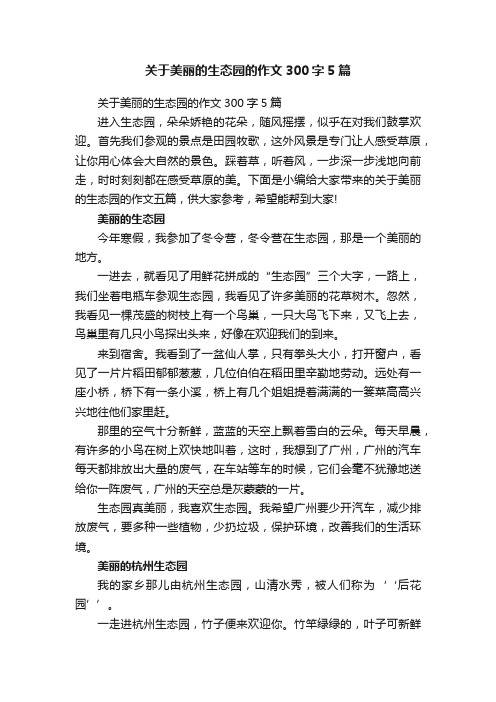 关于美丽的生态园的作文 300 字 5 篇

关于美丽的生态园的作文 300 字 5 篇

进入生态园，朵朵娇艳的花朵，随风摇摆，似乎在对我们鼓掌欢迎。首先我们参观的景点是田园牧歌，这外风景是专门让人感受草原，让你用心体会大自然的景色。踩着草，听着风，一步深一步浅地向前走，时时刻刻都在感受草原的美。下面是小编给大家带来的关于美丽的生态园的作文五篇，供大家参考，希望能帮到大家!

美丽的生态园

今年寒假，我参加了冬令营，冬令营在生态园，那是一个美丽的地方。

一进去，就看见了用鲜花拼成的“生态园”三个大字，一路上，我们坐着电瓶车参观生态园，我看见了许多美丽的花草树木。忽然，我看见一棵茂盛的树枝上有一个鸟巢，一只大鸟飞下来，又飞上去，鸟巢里有几只小鸟探出头来，好像在欢迎我们的到来。

来到宿舍。我看到了一盆仙人掌，只有拳头大小，打开窗户，看见了一片片稻田郁郁葱葱，几位伯伯在稻田里辛勤地劳动。远处有一座小桥，桥下有一条小溪，桥上有几个姐姐提着满满的一篓菜高高兴兴地往他们家里赶。

那里的空气十分新鲜，蓝蓝的天空上飘着雪白的云朵。每天早晨，有许多的小鸟在树上欢快地叫着，这时，我想到了广州，广州的汽车每天都排放出大量的废气，在车站等车的时候，它们会毫不犹豫地送给你一阵废气，广州的天空总是灰蒙蒙的一片。

生态园真美丽，我喜欢生态园。我希望广州要少开汽车，减少排放废气，要多种一些植物，少扔垃圾，保护环境，改善我们的生活环境。

美丽的杭州生态园

我的家乡那儿由杭州生态园，山清水秀，被人们称为‘‘后花园’’。

一走进杭州生态园，竹子便来欢迎你。竹竿绿绿的，叶子可新鲜